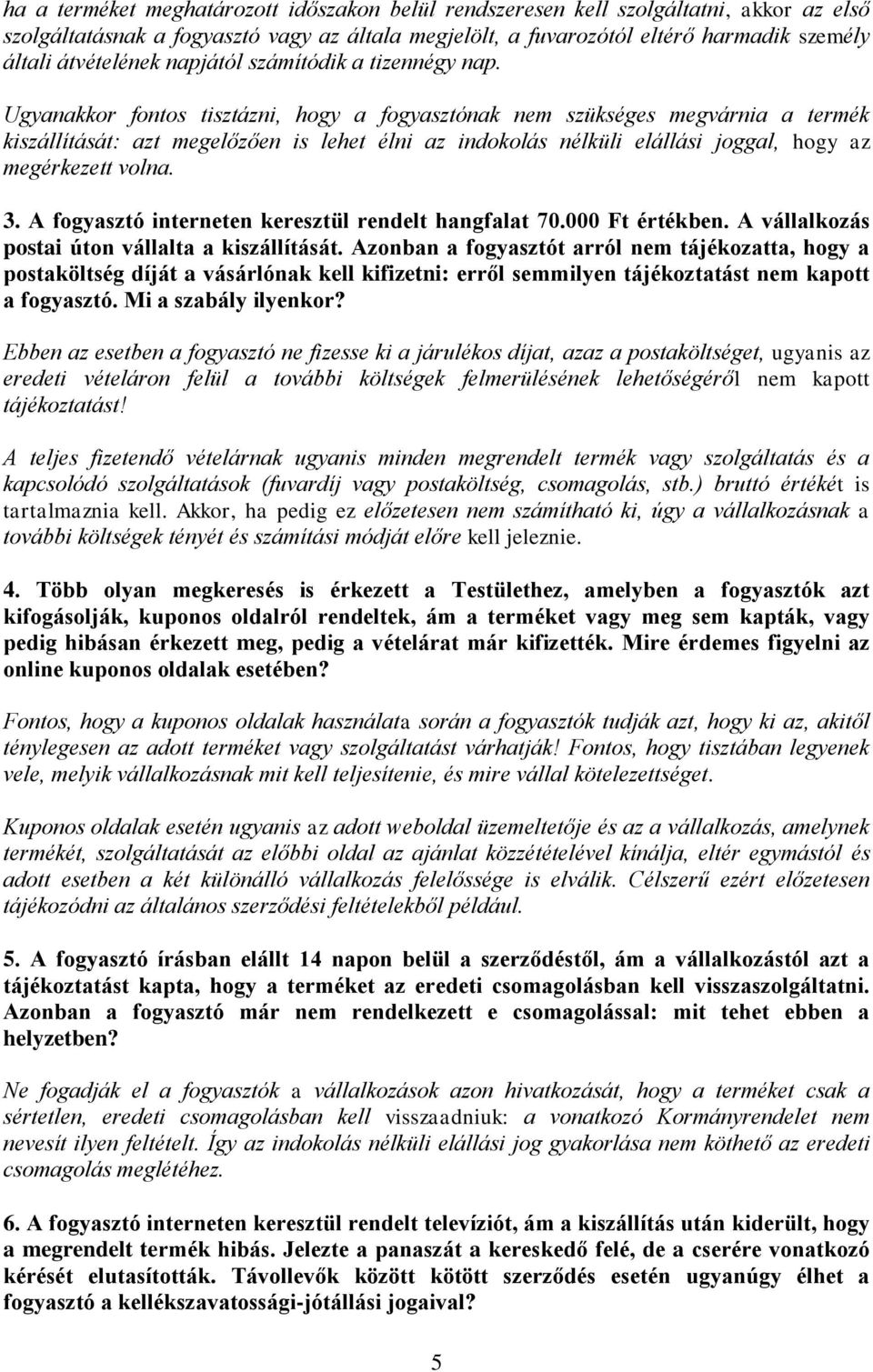 ha a terméket meghatározott időszakon belül rendszeresen kell szolgáltatni, akkor az első szolgáltatásnak a fogyasztó vagy az általa megjelölt, a fuvarozótól eltérő harmadik személy általi átvételének napjától számítódik a tizennégy nap.

Ugyanakkor fontos tisztázni, hogy a fogyasztónak nem szükséges megvárnia a termék kiszállítását: azt megelőzően is lehet élni az indokolás nélküli elállási joggal, hogy az megérkezett volna.

3. A fogyasztó interneten keresztül rendelt hangfalat 70.000 Ft értékben. A vállalkozás postai úton vállalta a kiszállítását. Azonban a fogyasztót arról nem tájékozatta, hogy a postaköltség díját a vásárlónak kell kifizetni: erről semmilyen tájékoztatást nem kapott a fogyasztó. Mi a szabály ilyenkor?

Ebben az esetben a fogyasztó ne fizesse ki a járulékos díjat, azaz a postaköltséget, ugyanis az eredeti vételáron felül a további költségek felmerülésének lehetőségéről nem kapott tájékoztatást!

A teljes fizetendő vételárnak ugyanis minden megrendelt termék vagy szolgáltatás és a kapcsolódó szolgáltatások (fuvardíj vagy postaköltség, csomagolás, stb.) bruttó értékét is tartalmaznia kell. Akkor, ha pedig ez előzetesen nem számítható ki, úgy a vállalkozásnak a további költségek tényét és számítási módját előre kell jeleznie.

4. Több olyan megkeresés is érkezett a Testülethez, amelyben a fogyasztók azt kifogásolják, kuponos oldalról rendeltek, ám a terméket vagy meg sem kapták, vagy pedig hibásan érkezett meg, pedig a vételárat már kifizették. Mire érdemes figyelni az online kuponos oldalak esetében?

Fontos, hogy a kuponos oldalak használata során a fogyasztók tudják azt, hogy ki az, akitől ténylegesen az adott terméket vagy szolgáltatást várhatják! Fontos, hogy tisztában legyenek vele, melyik vállalkozásnak mit kell teljesítenie, és mire vállal kötelezettséget.

Kuponos oldalak esetén ugyanis az adott weboldal üzemeltetője és az a vállalkozás, amelynek termékét, szolgáltatását az előbbi oldal az ajánlat közzétételével kínálja, eltér egymástól és adott esetben a két különálló vállalkozás felelőssége is elválik. Célszerű ezért előzetesen tájékozódni az általános szerződési feltételekből például.

5. A fogyasztó írásban elállt 14 napon belül a szerződéstől, ám a vállalkozástól azt a tájékoztatást kapta, hogy a terméket az eredeti csomagolásban kell visszaszolgáltatni. Azonban a fogyasztó már nem rendelkezett e csomagolással: mit tehet ebben a helyzetben?

Ne fogadják el a fogyasztók a vállalkozások azon hivatkozását, hogy a terméket csak a sértetlen, eredeti csomagolásban kell visszaadniuk: a vonatkozó Kormányrendelet nem nevesít ilyen feltételt. Így az indokolás nélküli elállási jog gyakorlása nem köthető az eredeti csomagolás meglétéhez.

6. A fogyasztó interneten keresztül rendelt televíziót, ám a kiszállítás után kiderült, hogy a megrendelt termék hibás. Jelezte a panaszát a kereskedő felé, de a cserére vonatkozó kérését elutasították. Távollevők között kötött szerződés esetén ugyanúgy élhet a fogyasztó a kellékszavatossági-jótállási jogaival?

5